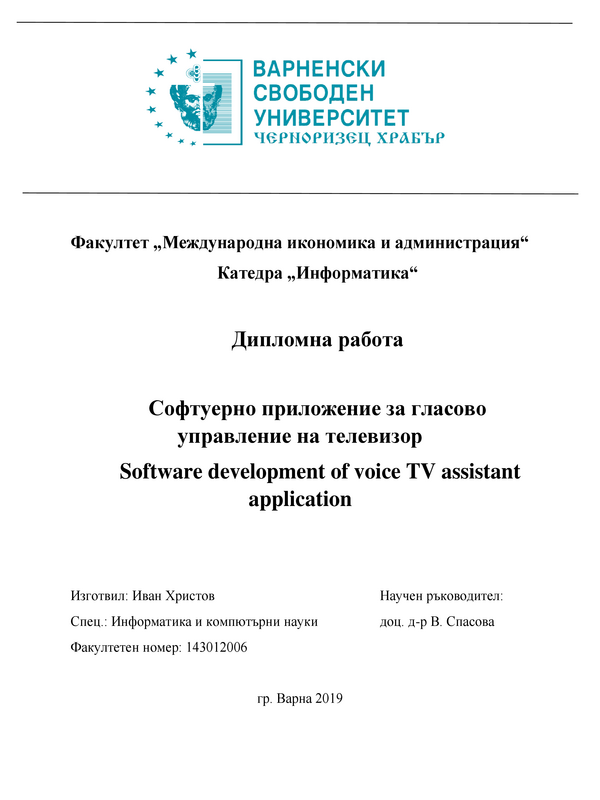 ВАРНЕНСКИ
СВОБОДЕН
УНИВЕРСИТЕТ
ЧЕРНОРИЗЕЦ ХРАБЪР

Факултет „Международна икономика и администрация“
Катедра „Информатика“

Дипломна работа

Софтуерно приложение за гласово управление на телевизор
Software development of voice TV assistant application

Изготвил: Иван Христов
Спец.: Информатика и компютърни науки
Факултетен номер: 143012006

Научен ръководител:
доц. д-р В. Спасова

гр. Варна 2019